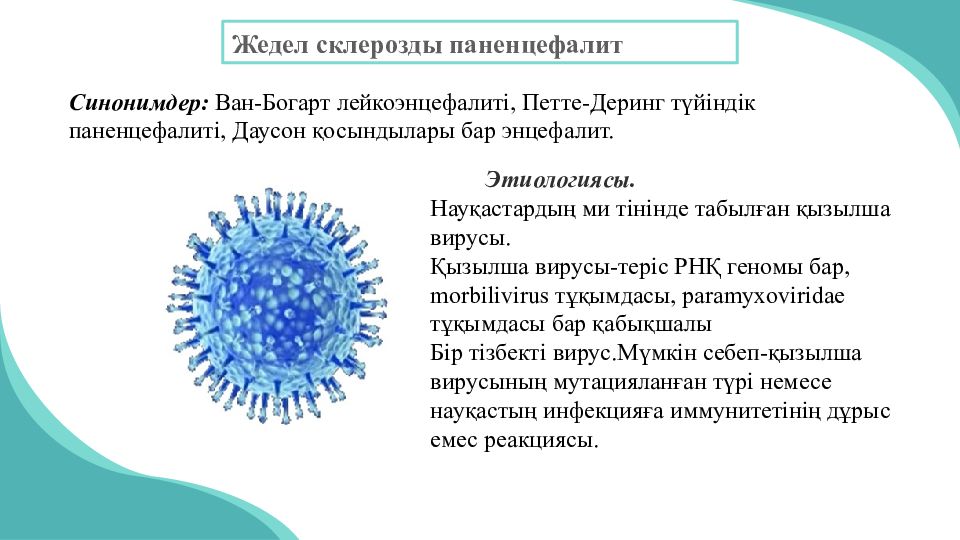 Жедел склерозды паненцефалит

Синонимдер: Ван-Богарт лейкоэнцефалиті, Петте-Деринг түйіндік паненцефалиті, Даусон қосындылары бар энцефалит.

Этиологиясы.
Науқастардың ми тінінде табылған қызылша вирусы.
Қызылша вирусы-теріс РНҚ геномы бар, morbilivirus тұқымдасы, paramyxoviridae тұқымдасы бар қабықшалы
Бір тізбекті вирус.Мүмкін себеп-қызылша вирусының мутацияланған түрі немесе науқастың инфекцияға иммунитетінің дұрыс емес реакциясы.